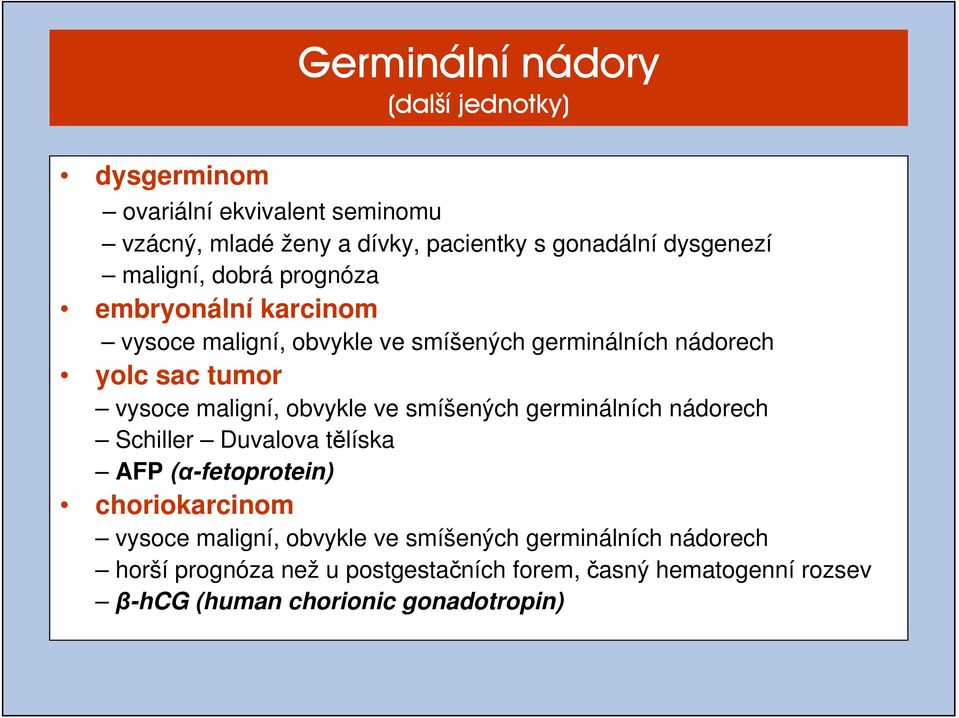 Germinální nádory
(další jednotky)

• dysgerminom
– ovariální ekvivalent seminomu
– vzácný, mladé ženy a dívky, pacientky s gonadální dysgenezí
– maligní, dobrá prognóza
• embryonální karcinom
– vysoce maligní, obvykle ve smíšených germinálních nádorech
• yolc sac tumor
– vysoce maligní, obvykle ve smíšených germinálních nádorech
– Schiller – Duvalova tělíska
– AFP (α-fetoprotein)
• choriokarcinom
– vysoce maligní, obvykle ve smíšených germinálních nádorech
– horší prognóza než u postgestačních forem, časný hematogenní rozsev
– β-hCG (human chorionic gonadotropin)